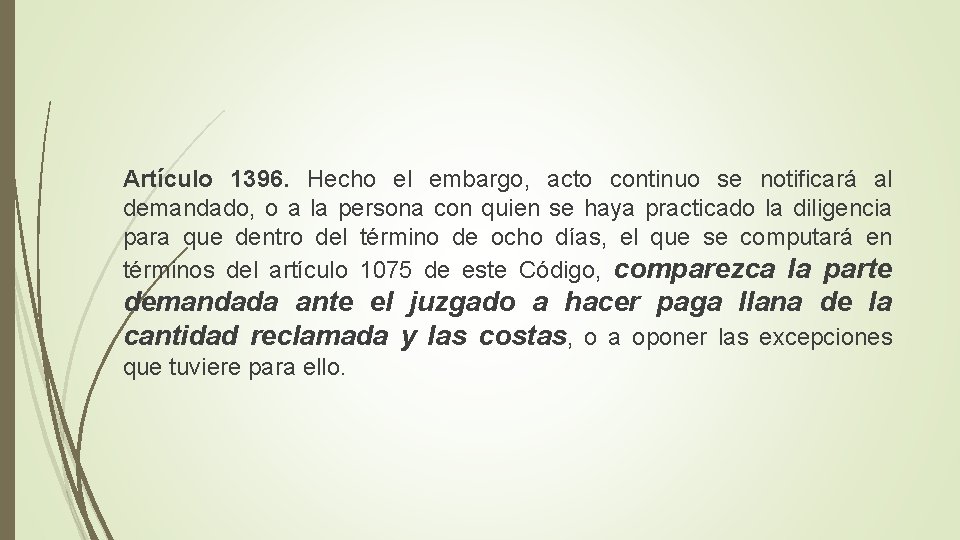 Artículo 1396. Hecho el embargo, acto continuo se notificará al demandado, o a la persona con quien se haya practicado la diligencia para que dentro del término de ocho días, el que se computará en términos del artículo 1075 de este Código, comparezca la parte demandada ante el juzgado a hacer paga llana de la cantidad reclamada y las costas, o a oponer las excepciones que tuviere para ello.